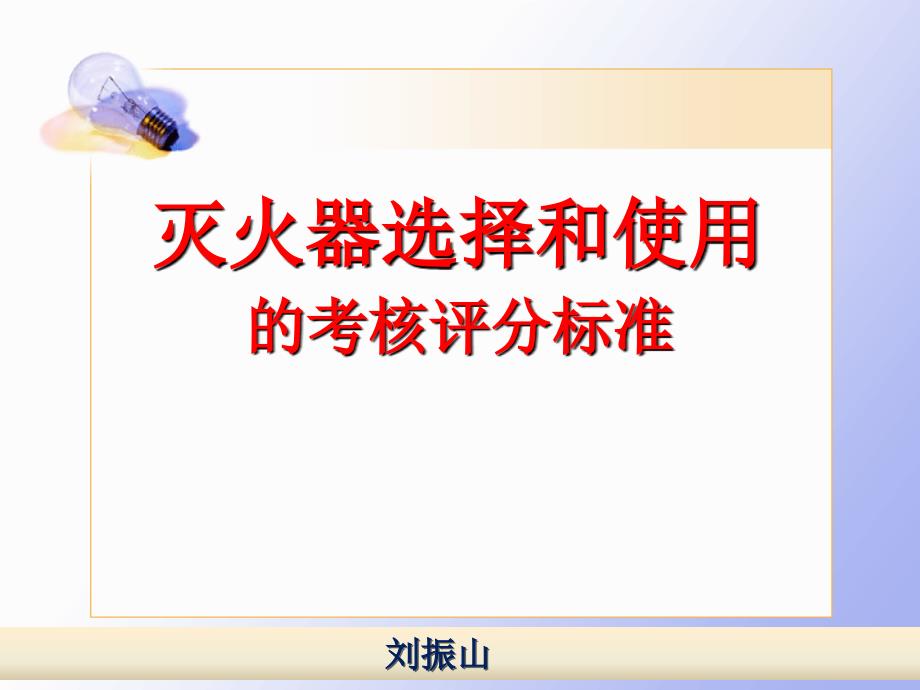 灭火器选择和使用
的考核评分标准

刘振山